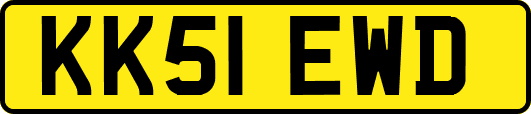 KK51 EWD